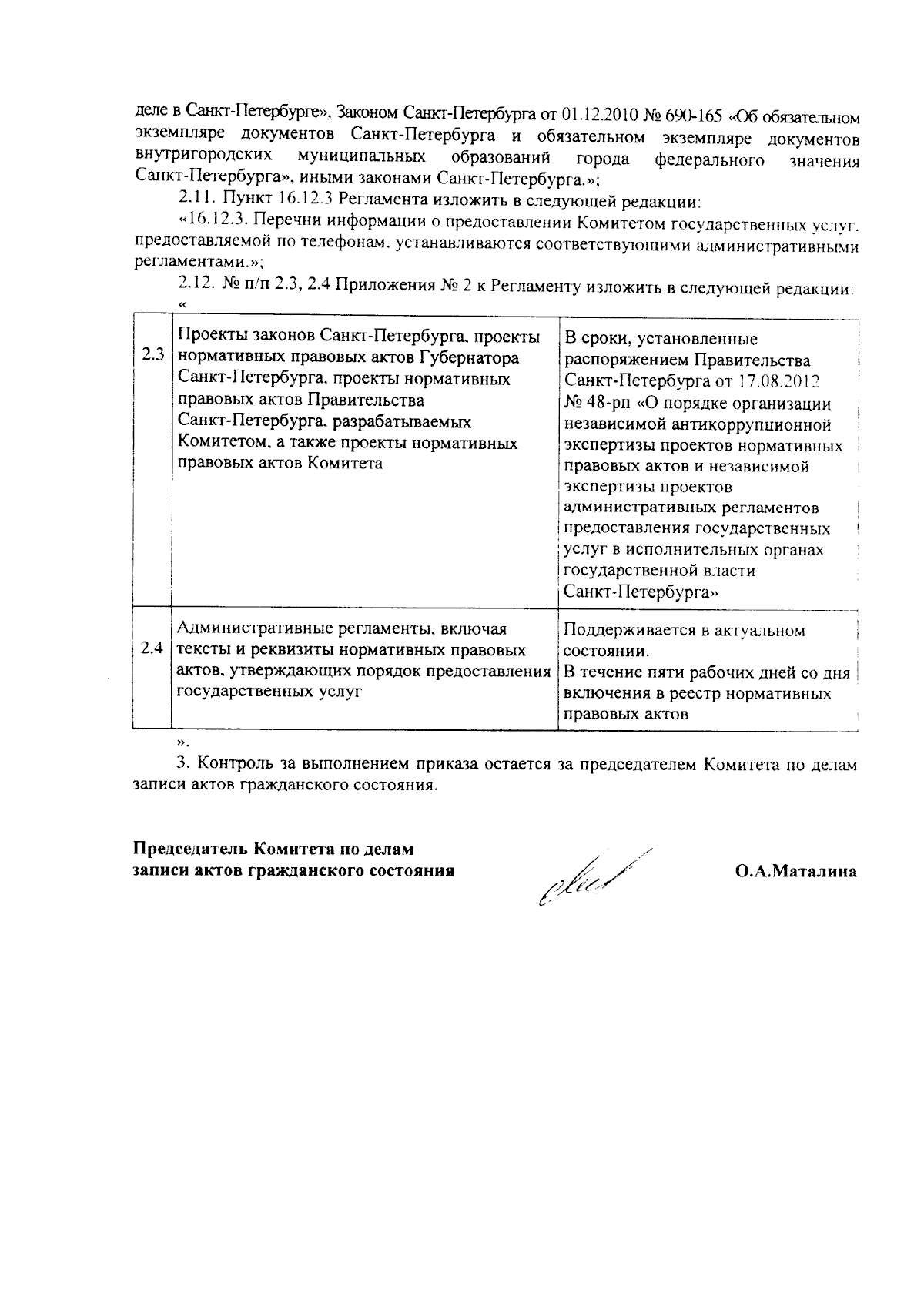 деле в Санкт-Петербурге», Законом Санкт-Петербурга от 01.12.2010 № 690-165 «Об обязательном экземпляре документов Санкт-Петербурга и обязательном экземпляре документов внутригородских муниципальных образований города федерального значения Санкт-Петербурга», иными законами Санкт-Петербурга.»;

2.11. Пункт 16.12.3 Регламента изложить в следующей редакции:

«16.12.3. Перечни информации о предоставлении Комитетом государственных услуг, предоставляемой по телефонам, устанавливаются соответствующими административными регламентами.»;

2.12. № п/п 2.3, 2.4 Приложения № 2 к Регламенту изложить в следующей редакции:

«

| 2.3 | Проекты законов Санкт-Петербурга, проекты нормативных правовых актов Губернатора Санкт-Петербурга, проекты нормативных правовых актов Правительства Санкт-Петербурга, разрабатываемых Комитетом, а также проекты нормативных правовых актов Комитета | В сроки, установленные распоряжением Правительства Санкт-Петербурга от 17.08.2012 № 48-рп «О порядке организации независимой антикоррупционной экспертизы проектов нормативных правовых актов и независимой экспертизы проектов административных регламентов предоставления государственных услуг в исполнительных органах государственной власти Санкт-Петербурга» |
|---|---|---|
| 2.4 | Административные регламенты, включая тексты и реквизиты нормативных правовых актов, утверждающих порядок предоставления государственных услуг | Поддерживается в актуальном состоянии. В течение пяти рабочих дней со дня включения в реестр нормативных правовых актов |

».

3. Контроль за выполнением приказа остается за председателем Комитета по делам записи актов гражданского состояния.

Председатель Комитета по делам записи актов гражданского состояния

О.А.Маталина